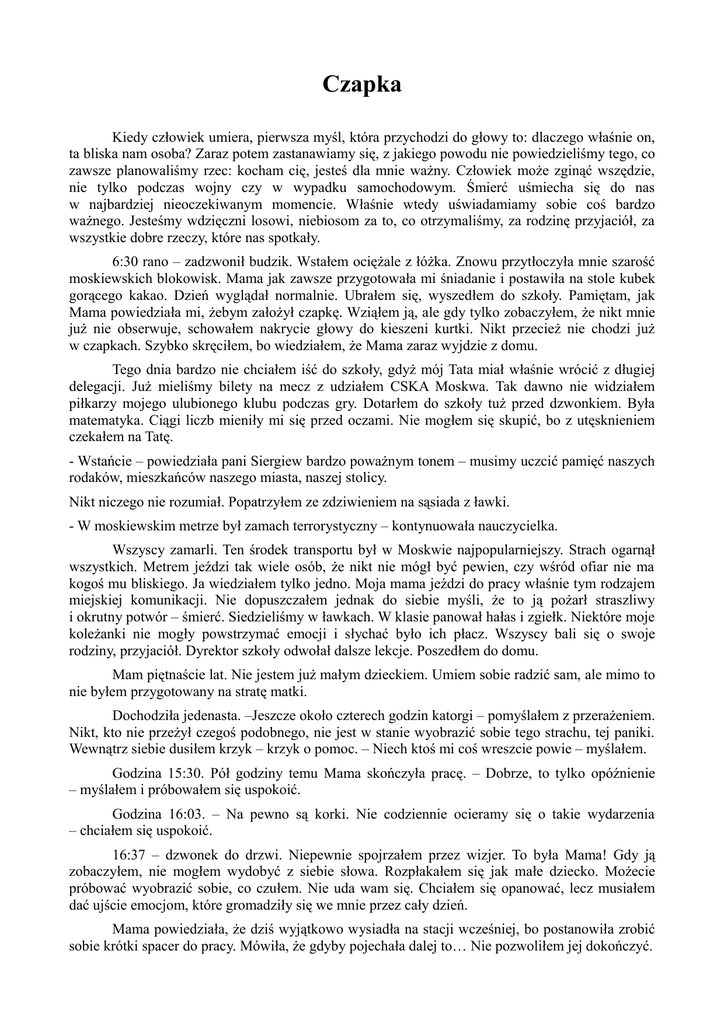 Czapka

Kiedy człowiek umiera, pierwsza myśl, która przychodzi do głowy to: dlaczego właśnie on, ta bliska nam osoba? Zaraz potem zastanawiamy się, z jakiego powodu nie powiedzieliśmy tego, co zawsze planowaliśmy rzec: kocham cię, jesteś dla mnie ważny. Człowiek może zginąć wszędzie, nie tylko podczas wojny czy w wypadku samochodowym. Śmierć uśmiecha się do nas w najbardziej nieoczekiwanym momencie. Właśnie wtedy uświadamiamy sobie coś bardzo ważnego. Jesteśmy wdzięczni losowi, niebiosom za to, co otrzymaliśmy, za rodzinę przyjaciół, za wszystkie dobre rzeczy, które nas spotkały.

6:30 rano – zadzwonił budzik. Wstałem ociężale z łóżka. Znowu przytłoczyła mnie szarość moskiewskich blokowisk. Mama jak zawsze przygotowała mi śniadanie i postawiła na stole kubek gorącego kakao. Dzień wyglądał normalnie. Ubrałem się, wyszedłem do szkoły. Pamiętam, jak Mama powiedziała mi, żebym założył czapkę. Wziąłem ją, ale gdy tylko zobaczyłem, że nikt mnie już nie obserwuje, schowałem nakrycie głowy do kieszeni kurtki. Nikt przecież nie chodzi już w czapkach. Szybko skręciłem, bo wiedziałem, że Mama zaraz wyjdzie z domu.

Tego dnia bardzo nie chciałem iść do szkoły, gdyż mój Tata miał właśnie wrócić z długiej delegacji. Już mieliśmy bilety na mecz z udziałem CSKA Moskwa. Tak dawno nie widziałem piłkarzy mojego ulubionego klubu podczas gry. Dotarłem do szkoły tuż przed dzwonkiem. Była matematyka. Ciągi liczb mieniły mi się przed oczami. Nie mogłem się skupić, bo z utęsknieniem czekałem na Tatę.

- Wstańcie – powiedziała pani Siergiew bardzo poważnym tonem – musimy uczcić pamięć naszych rodaków, mieszkańców naszego miasta, naszej stolicy.

Nikt niczego nie rozumiał. Popatrzyłem ze zdziwieniem na sąsiada z ławki.

- W moskiewskim metrze był zamach terrorystyczny – kontynuowała nauczycielka.

Wszyscy zamarli. Ten środek transportu był w Moskwie najpopularniejszy. Strach ogarnął wszystkich. Metrem jeździ tak wiele osób, że nikt nie mógł być pewien, czy wśród ofiar nie ma kogoś mu bliskiego. Ja wiedziałem tylko jedno. Moja mama jeździ do pracy właśnie tym rodzajem miejskiej komunikacji. Nie dopuszczałem jednak do siebie myśli, że to ją pożarł straszliwy i okrutny potwór – śmierć. Siedzieliśmy w ławkach. W klasie panował hałas i zgiełk. Niektóre moje koleżanki nie mogły powstrzymać emocji i słychać było ich płacz. Wszyscy bali się o swoje rodziny, przyjaciół. Dyrektor szkoły odwołał dalsze lekcje. Poszedłem do domu.

Mam piętnaście lat. Nie jestem już małym dzieckiem. Umiem sobie radzić sam, ale mimo to nie byłem przygotowany na stratę matki.

Dochodziła jedenasta. –Jeszcze około czterech godzin katorgi – pomyślałem z przerażeniem. Nikt, kto nie przeżył czegoś podobnego, nie jest w stanie wyobrazić sobie tego strachu, tej paniki. Wewnątrz siebie dusiłem krzyk – krzyk o pomoc. – Niech ktoś mi coś wreszcie powie – myślałem.

Godzina 15:30. Pół godziny temu Mama skończyła pracę. – Dobrze, to tylko opóźnienie – myślałem i próbowałem się uspokoić.

Godzina 16:03. – Na pewno są korki. Nie codziennie ocieramy się o takie wydarzenia – chciałem się uspokoić.

16:37 – dzwonek do drzwi. Niepewnie spojrzałem przez wizjer. To była Mama! Gdy ją zobaczyłem, nie mogłem wydobyć z siebie słowa. Rozpłakałem się jak małe dziecko. Możecie próbować wyobrazić sobie, co czułem. Nie uda wam się. Chciałem się opanować, lecz musiałem dać ujście emocjom, które gromadziły się we mnie przez cały dzień.

Mama powiedziała, że dziś wyjątkowo wysiadła na stacji wcześniej, bo postanowiła zrobić sobie krótki spacer do pracy. Mówiła, że gdyby pojechała dalej to… Nie pozwoliłem jej dokończyć.